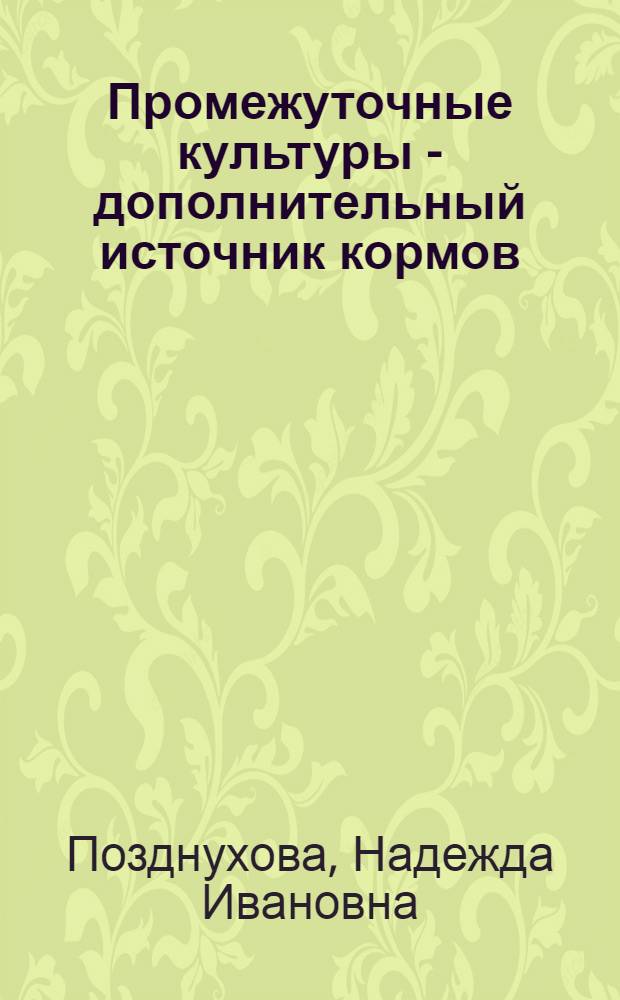 Промежуточные культуры - дополнительный источник кормов

Позднухова, Надежда Ивановна